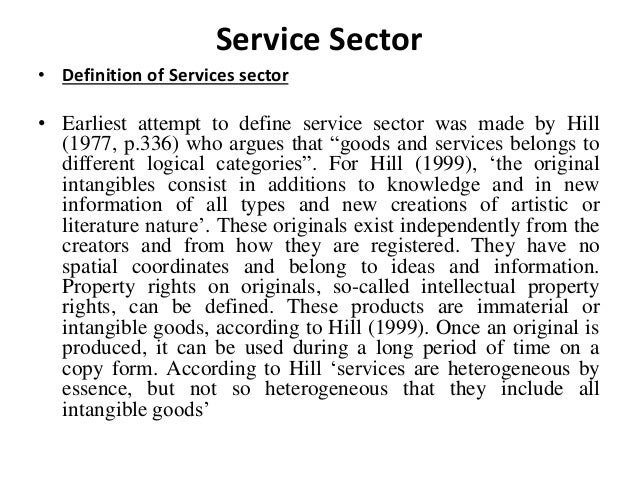 Service Sector

• Definition of Services sector

• Earliest attempt to define service sector was made by Hill (1977, p.336) who argues that “goods and services belongs to different logical categories”. For Hill (1999), ‘the original intangibles consist in additions to knowledge and in new information of all types and new creations of artistic or literature nature’. These originals exist independently from the creators and from how they are registered. They have no spatial coordinates and belong to ideas and information. Property rights on originals, so-called intellectual property rights, can be defined. These products are immaterial or intangible goods, according to Hill (1999). Once an original is produced, it can be used during a long period of time on a copy form. According to Hill ‘services are heterogeneous by essence, but not so heterogeneous that they include all intangible goods’